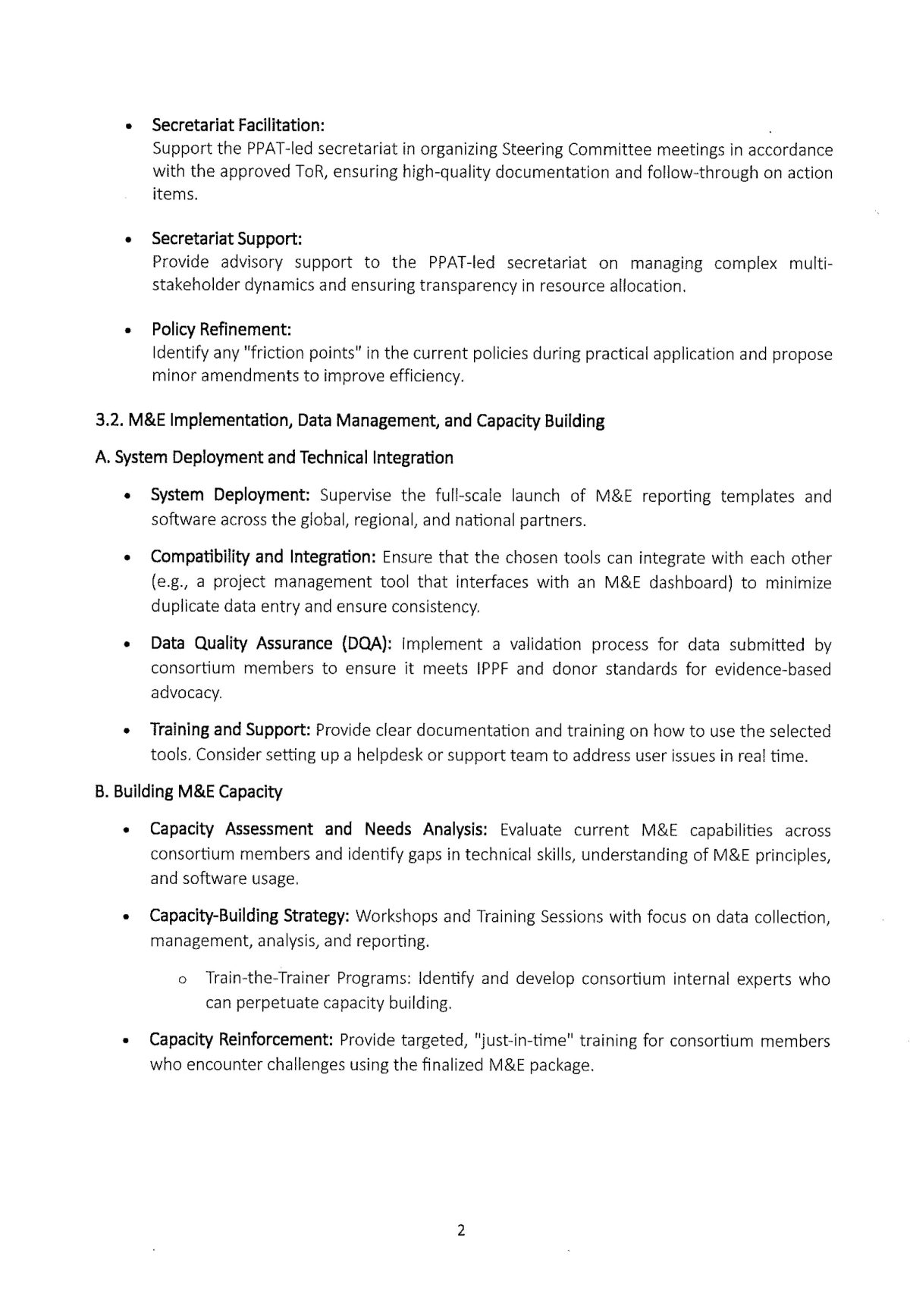 • Secretariat Facilitation:
Support the PPAT-led secretariat in organizing Steering Committee meetings in accordance with the approved ToR, ensuring high-quality documentation and follow-through on action items.

• Secretariat Support:
Provide advisory support to the PPAT-led secretariat on managing complex multi-stakeholder dynamics and ensuring transparency in resource allocation.

• Policy Refinement:
Identify any "friction points" in the current policies during practical application and propose minor amendments to improve efficiency.

3.2. M&E Implementation, Data Management, and Capacity Building

A. System Deployment and Technical Integration

• System Deployment: Supervise the full-scale launch of M&E reporting templates and software across the global, regional, and national partners.

• Compatibility and Integration: Ensure that the chosen tools can integrate with each other (e.g., a project management tool that interfaces with an M&E dashboard) to minimize duplicate data entry and ensure consistency.

• Data Quality Assurance (DQA): Implement a validation process for data submitted by consortium members to ensure it meets IPPF and donor standards for evidence-based advocacy.

• Training and Support: Provide clear documentation and training on how to use the selected tools. Consider setting up a helpdesk or support team to address user issues in real time.

B. Building M&E Capacity

• Capacity Assessment and Needs Analysis: Evaluate current M&E capabilities across consortium members and identify gaps in technical skills, understanding of M&E principles, and software usage.

• Capacity-Building Strategy: Workshops and Training Sessions with focus on data collection, management, analysis, and reporting.

o Train-the-Trainer Programs: Identify and develop consortium internal experts who can perpetuate capacity building.

• Capacity Reinforcement: Provide targeted, "just-in-time" training for consortium members who encounter challenges using the finalized M&E package.

2